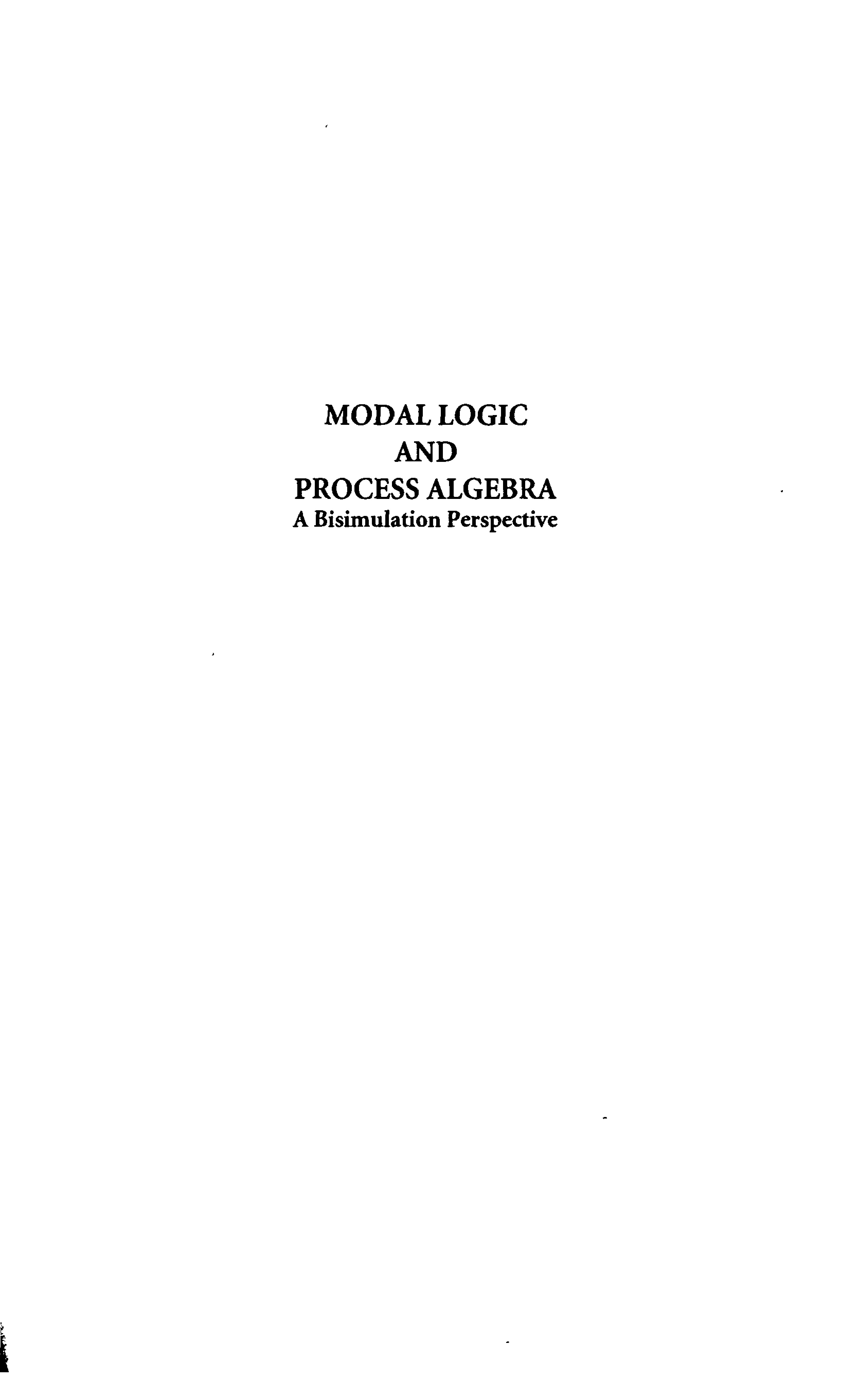 MODAL LOGIC
AND
PROCESS ALGEBRA
A Bisimulation Perspective